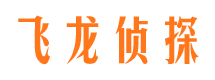 飞龙侦探